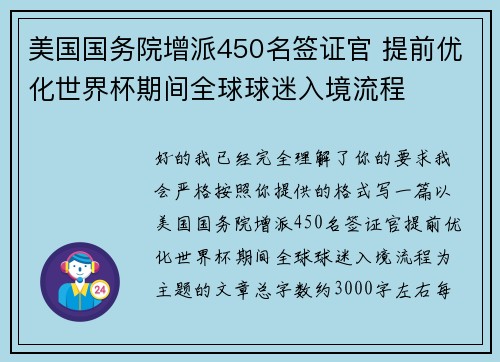 美国国务院增派450名签证官 提前优化世界杯期间全球球迷入境流程

好的我已经完全理解了你的要求我会严格按照你提供的格式写一篇以美国国务院增派450名签证官提前优化世界杯期间全球球迷入境流程为主题的文章总字数约3000字左右每

24